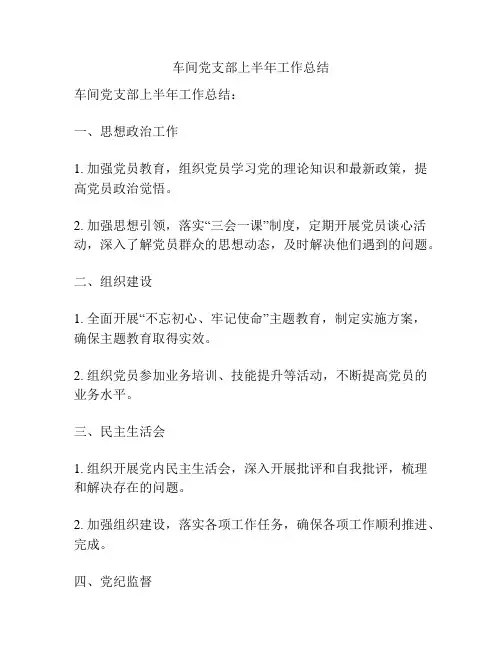 车间党支部上半年工作总结

车间党支部上半年工作总结：

一、思想政治工作

1. 加强党员教育，组织党员学习党的理论知识和最新政策，提高党员政治觉悟。

2. 加强思想引领，落实“三会一课”制度，定期开展党员谈心活动，深入了解党员群众的思想动态，及时解决他们遇到的问题。

二、组织建设

1. 全面开展“不忘初心、牢记使命”主题教育，制定实施方案，确保主题教育取得实效。

2. 组织党员参加业务培训、技能提升等活动，不断提高党员的业务水平。

三、民主生活会

1. 组织开展党内民主生活会，深入开展批评和自我批评，梳理和解决存在的问题。

2. 加强组织建设，落实各项工作任务，确保各项工作顺利推进、完成。

四、党纪监督